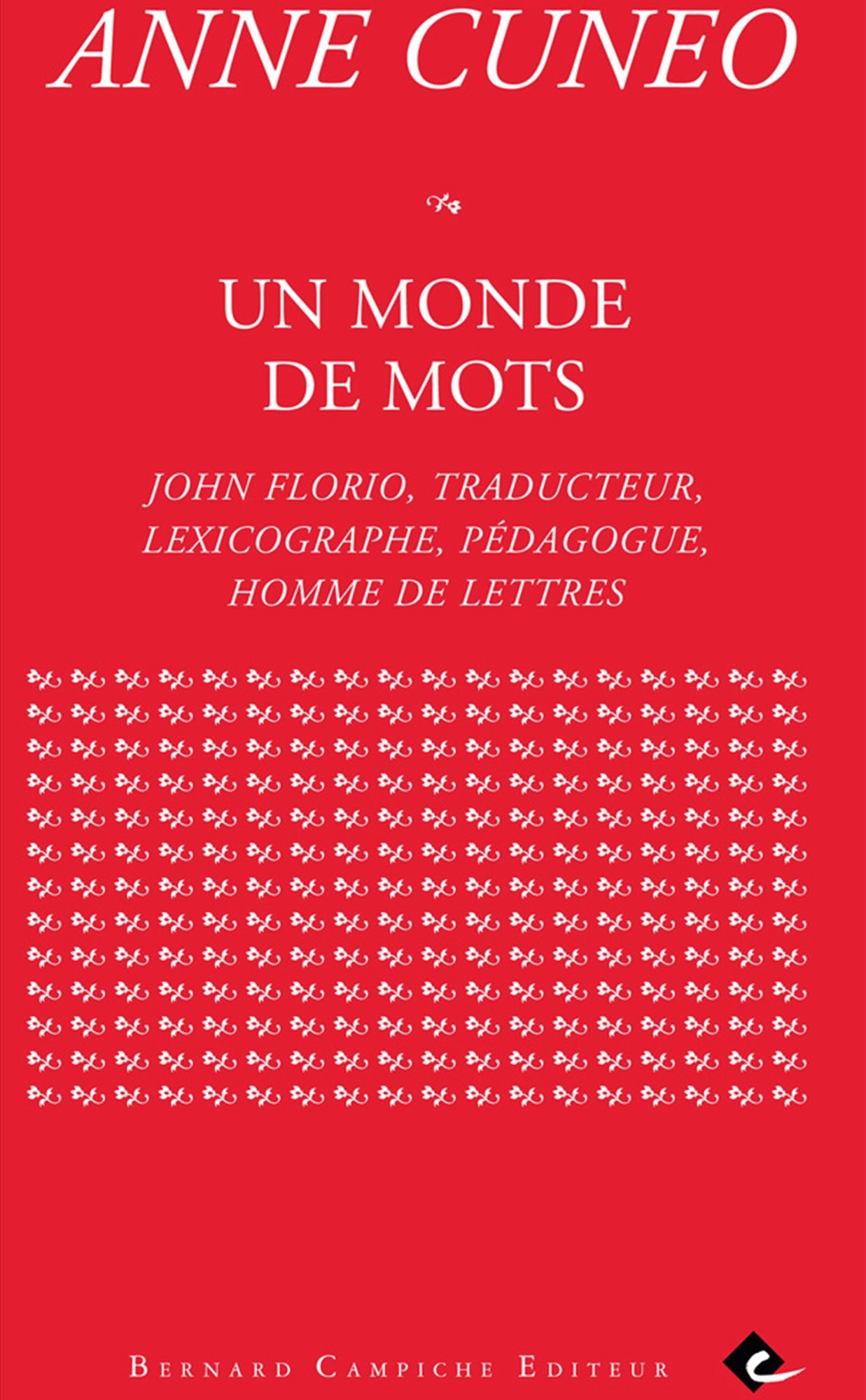 ANNE CUNEO

UN MONDE DE MOTS

JOHN FLORIO, TRADUCTEUR, LEXICOGRAPHE, PÉDAGOGUE, HOMME DE LETTRES

BERNARD CAMPICHE EDITEUR